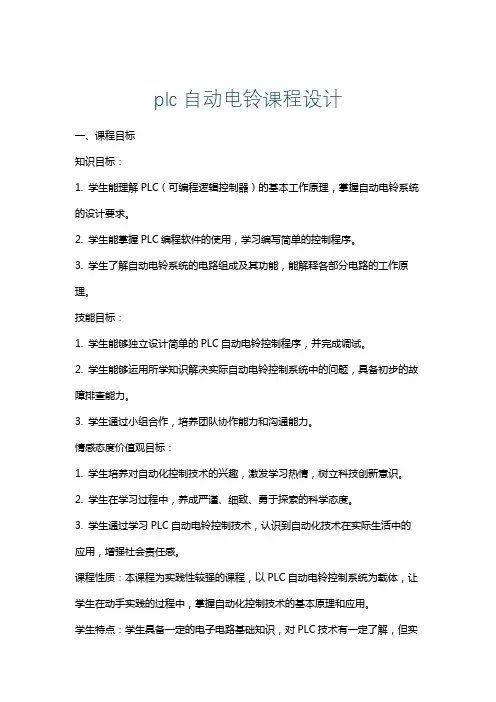 plc 自动电铃课程设计

一、课程目标

知识目标：

1. 学生能理解 PLC（可编程逻辑控制器）的基本工作原理，掌握自动电铃系统的设计要求。

2. 学生能掌握 PLC 编程软件的使用，学习编写简单的控制程序。

3. 学生了解自动电铃系统的电路组成及其功能，能解释各部分电路的工作原理。

技能目标：

1. 学生能够独立设计简单的 PLC 自动电铃控制程序，并完成调试。

2. 学生能够运用所学知识解决实际自动电铃控制系统中的问题，具备初步的故障排查能力。

3. 学生通过小组合作，培养团队协作能力和沟通能力。

情感态度价值观目标：

1. 学生培养对自动化控制技术的兴趣，激发学习热情，树立科技创新意识。

2. 学生在学习过程中，养成严谨、细致、勇于探索的科学态度。

3. 学生通过学习 PLC 自动电铃控制技术，认识到自动化技术在实际生活中的应用，增强社会责任感。

课程性质：本课程为实践性较强的课程，以 PLC 自动电铃控制系统为载体，让学生在动手实践的过程中，掌握自动化控制技术的基本原理和应用。

学生特点：学生具备一定的电子电路基础知识，对 PLC 技术有一定了解，但实